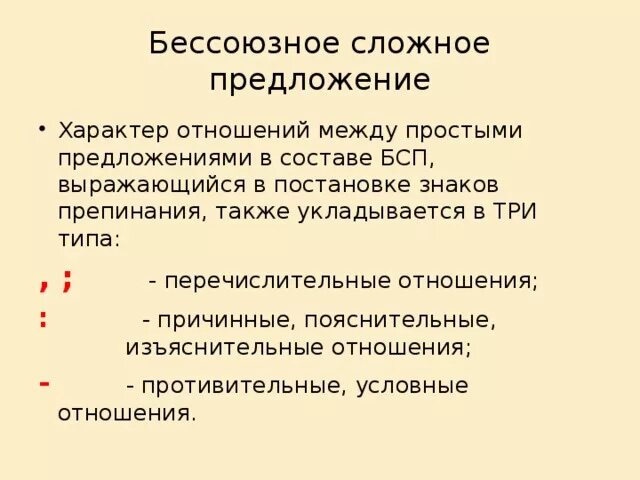 Бессоюзное сложное предложение

• Характер отношений между простыми предложениями в составе БСП, выражающийся в постановке знаков препинания, также укладывается в ТРИ типа:

, ; - перечислительные отношения;

: - причинные, пояснительные, изъяснительные отношения;

- - противительные, условные отношения.